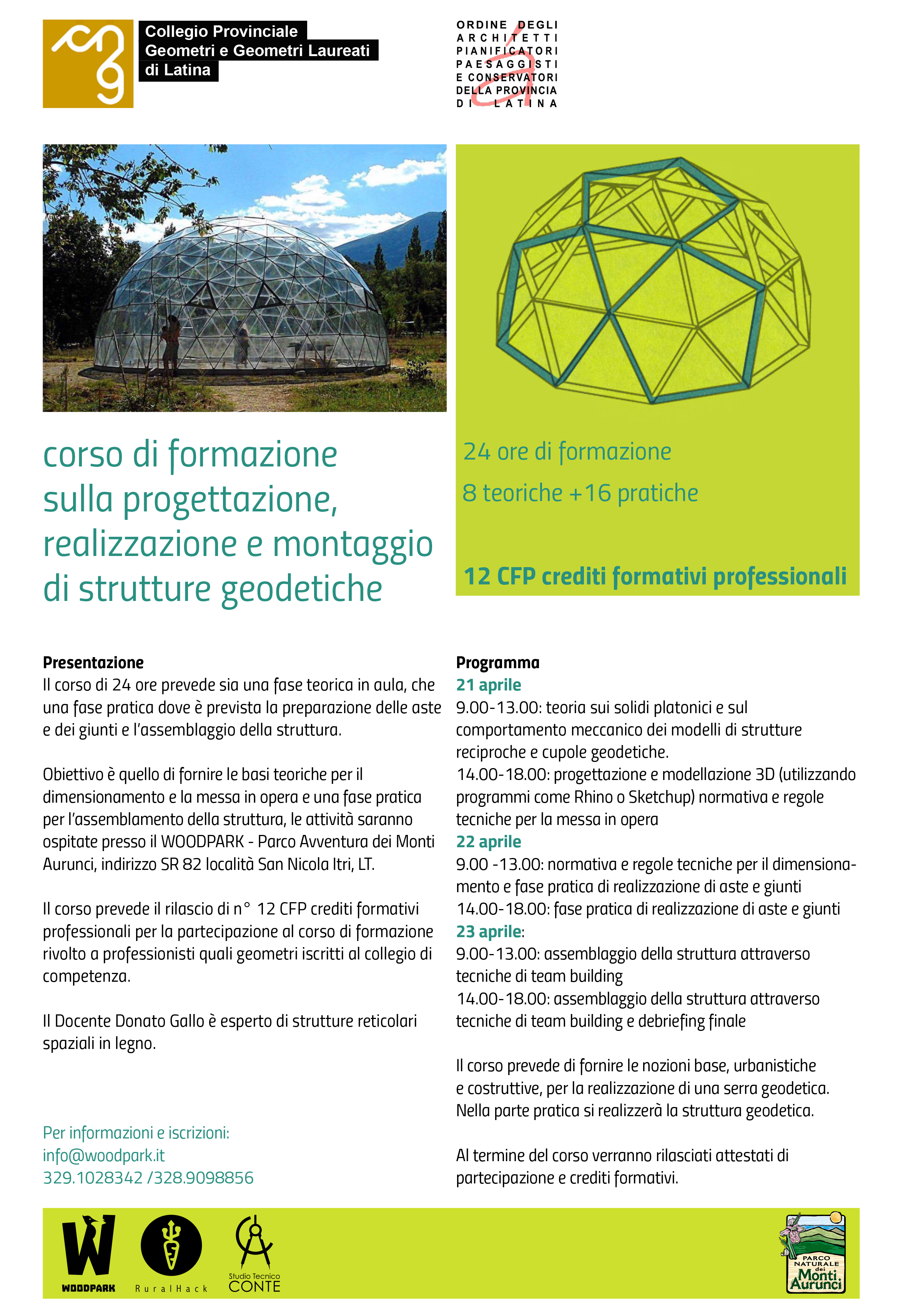 Collegio Provinciale
Geometri e Geometri Laureati
di Latina

ORDINE DEGLI
ARCHITETTI
PIANIFICATORI
PAESAGGISTI
E CONSERVATORI
DELLA PROVINCIA
DI LATINA

corso di formazione
sulla progettazione,
realizzazione e montaggio
di strutture geodetiche

24 ore di formazione
8 teoriche +16 pratiche

12 CFP crediti formativi professionali

Presentazione
Il corso di 24 ore prevede sia una fase teorica in aula, che una fase pratica dove è prevista la preparazione delle aste e dei giunti e l'assemblaggio della struttura.

Obiettivo è quello di fornire le basi teoriche per il dimensionamento e la messa in opera e una fase pratica per l'assemblamento della struttura, le attività saranno ospitate presso il WOODPARK - Parco Avventura dei Monti Aurunci, indirizzo SR 82 località San Nicola Itri, LT.

Il corso prevede il rilascio di n° 12 CFP crediti formativi professionali per la partecipazione al corso di formazione rivolto a professionisti quali geometri iscritti al collegio di competenza.

Il Docente Donato Gallo è esperto di strutture reticolari spaziali in legno.

Per informazioni e iscrizioni:
info@woodpark.it
329.1028342 /328.9098856

Programma
21 aprile
9.00-13.00: teoria sui solidi platonici e sul comportamento meccanico dei modelli di strutture reciproche e cupole geodetiche.
14.00-18.00: progettazione e modellazione 3D (utilizzando programmi come Rhino o Sketchup) normativa e regole tecniche per la messa in opera
22 aprile
9.00 -13.00: normativa e regole tecniche per il dimensionamento e fase pratica di realizzazione di aste e giunti
14.00-18.00: fase pratica di realizzazione di aste e giunti
23 aprile:
9.00-13.00: assemblaggio della struttura attraverso tecniche di team building
14.00-18.00: assemblaggio della struttura attraverso tecniche di team building e debriefing finale

Il corso prevede di fornire le nozioni base, urbanistiche e costruttive, per la realizzazione di una serra geodetica. Nella parte pratica si realizzerà la struttura geodetica.

Al termine del corso verranno rilasciati attestati di partecipazione e crediti formativi.

WOODPARK
RuralHack
Studio Tecnico
CONTE
PARCO NATURALE dei Monti Aurunci